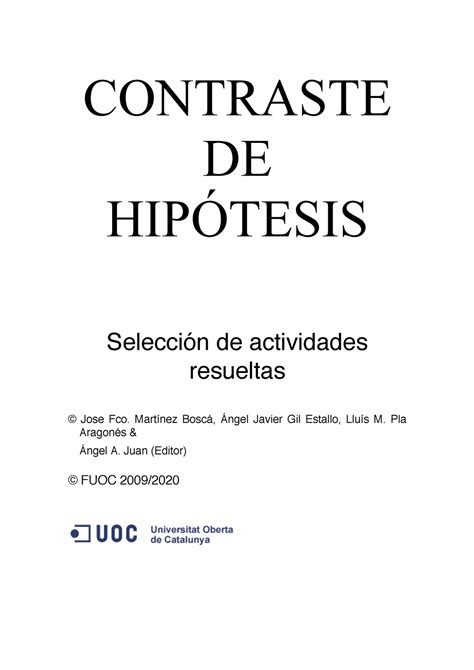 CONTRASTE
DE
HIPÓTESIS

Selección de actividades resueltas

© Jose Fco. Martínez Boscá, Ángel Javier Gil Estallo, Lluís M. Pla Aragonés &
Ángel A. Juan (Editor)

© FUOC 2009/2020

UOC Universitat Oberta de Catalunya